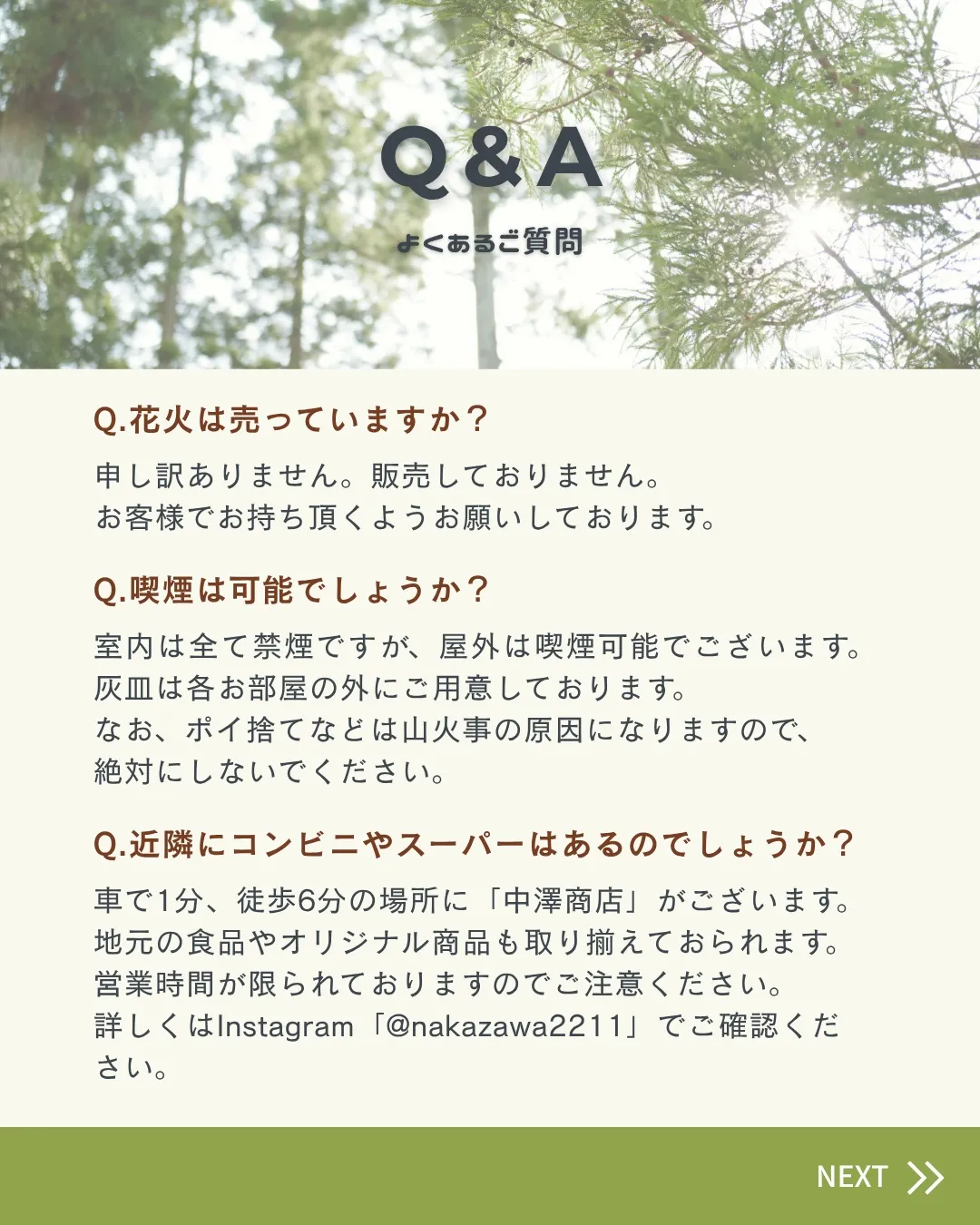 Q&A

よくあるご質問

Q.花火は売っていますか？

申し訳ありません。販売しておりません。
お客様でお持ち頂くようお願いしております。

Q.喫煙は可能でしょうか？

室内は全て禁煙ですが、屋外は喫煙可能でございます。
灰皿は各お部屋の外にご用意しております。
なお、ポイ捨てなどは山火事の原因になりますので、
絶対にしないでください。

Q.近隣にコンビニやスーパーはあるのでしょうか？

車で1分、徒歩6分の場所に「中澤商店」がございます。
地元の食品やオリジナル商品も取り揃えておられます。
営業時間が限られておりますのでご注意ください。
詳しくはInstagram「@nakazawa2211」でご確認ください。

NEXT